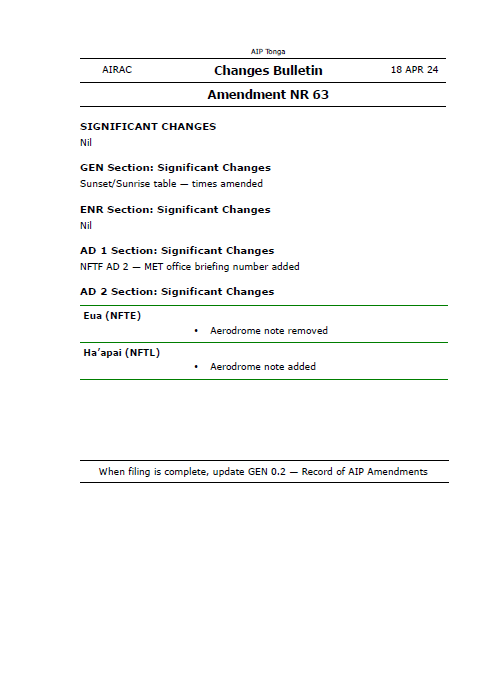 AIP Tonga

AIRAC Changes Bulletin 18 APR 24

Amendment NR 63

SIGNIFICANT CHANGES
Nil

GEN Section: Significant Changes
Sunset/Sunrise table — times amended

ENR Section: Significant Changes
Nil

AD 1 Section: Significant Changes
NFTF AD 2 — MET office briefing number added

AD 2 Section: Significant Changes

Eua (NFTE)
• Aerodrome note removed

Ha'apai (NFTL)
• Aerodrome note added

When filing is complete, update GEN 0.2 — Record of AIP Amendments